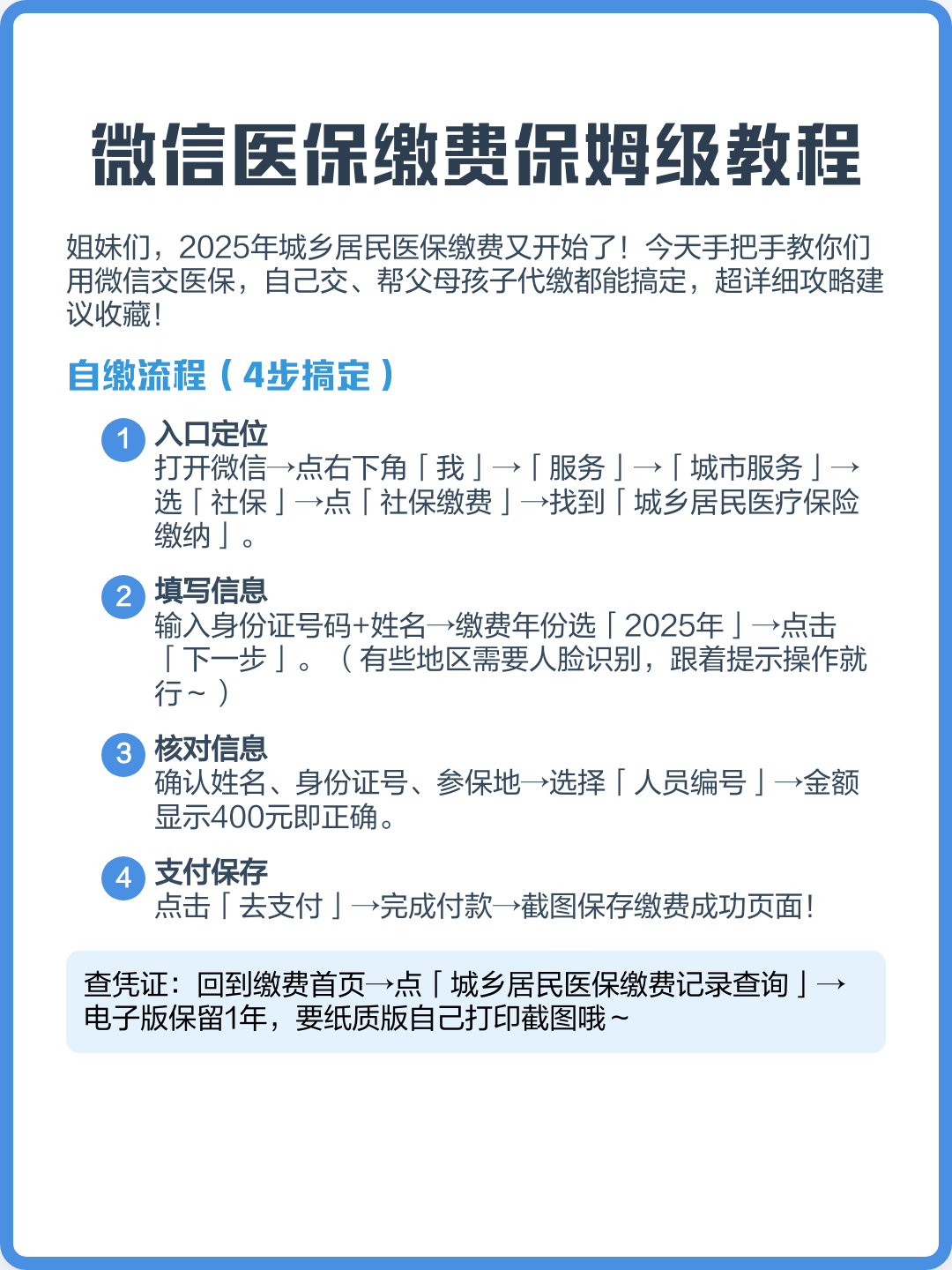 微信医保缴费保姆级教程

姐妹们，2025年城乡居民医保缴费又开始了！今天手把手教你们用微信交医保，自己交、帮父母孩子代缴都能搞定，超详细攻略建议收藏！

自缴流程（4步搞定）

1 入口定位
打开微信→点右下角「我」→「服务」→「城市服务」→选「社保」→点「社保缴费」→找到「城乡居民医疗保险缴纳」。

2 填写信息
输入身份证号码+姓名→缴费年份选「2025年」→点击「下一步」。（有些地区需要人脸识别，跟着提示操作就行~）

3 核对信息
确认姓名、身份证号、参保地→选择「人员编号」→金额显示400元即正确。

4 支付保存
点击「去支付」→完成付款→截图保存缴费成功页面！

查凭证：回到缴费首页→点「城乡居民医保缴费记录查询」→电子版保留1年，要纸质版自己打印截图哦~